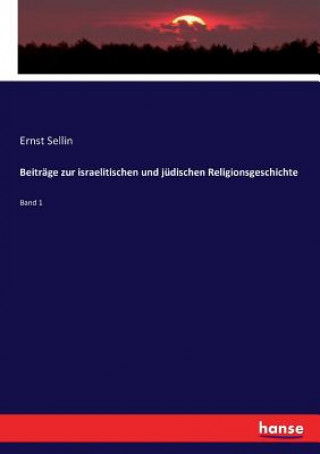 Ernst Sellin

Beiträge zur israelitischen und jüdischen Religionsgeschichte

Band 1

hanse